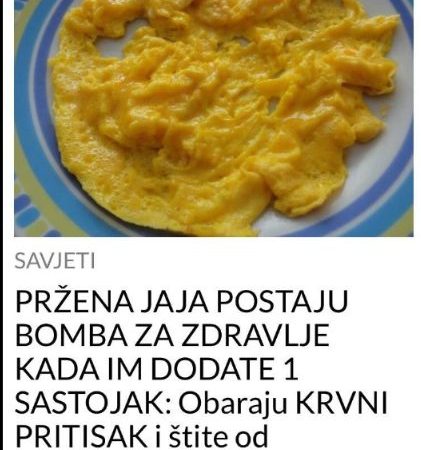 SAVJETI

PRŽENA JAJA POSTAJU BOMBA ZA ZDRAVLJE KADA IM DODATE 1 SASTOJAK: Obaraju KRVNI PRITISAK i štite od